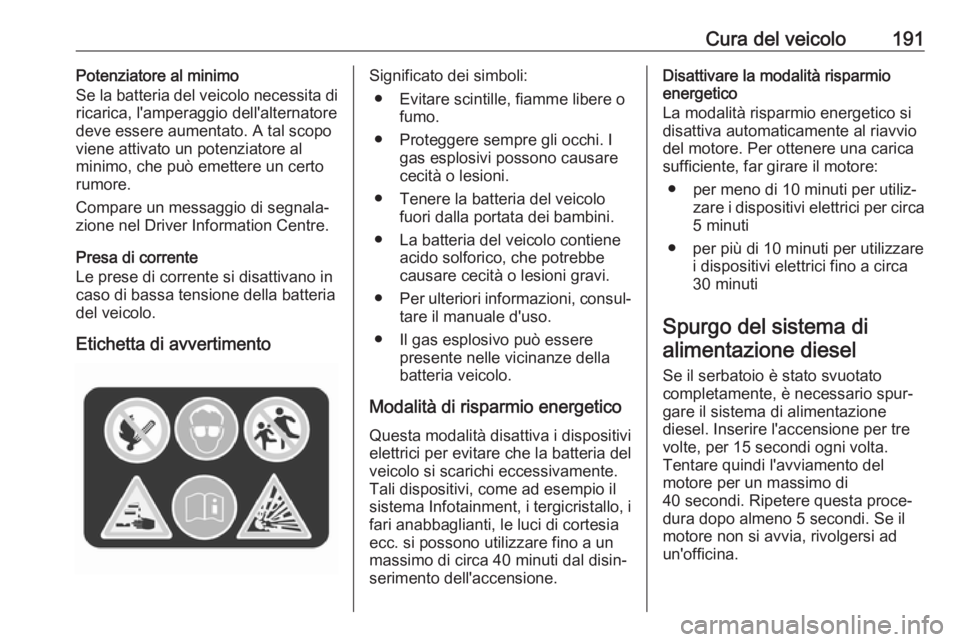 Cura del veicolo 191

Potenziatore al minimo
Se la batteria del veicolo necessita di ricarica, l'amperaggio dell'alternatore deve essere aumentato. A tal scopo viene attivato un potenziatore al minimo, che può emettere un certo rumore.

Compare un messaggio di segnalazione nel Driver Information Centre.

Presa di corrente
Le prese di corrente si disattivano in caso di bassa tensione della batteria del veicolo.

Etichetta di avvertimento

Significato dei simboli:
● Evitare scintille, fiamme libere o fumo.
● Proteggere sempre gli occhi. I gas esplosivi possono causare cecità o lesioni.
● Tenere la batteria del veicolo fuori dalla portata dei bambini.
● La batteria del veicolo contiene acido solforico, che potrebbe causare cecità o lesioni gravi.
● Per ulteriori informazioni, consultare il manuale d'uso.
● Il gas esplosivo può essere presente nelle vicinanze della batteria veicolo.

Modalità di risparmio energetico
Questa modalità disattiva i dispositivi elettrici per evitare che la batteria del veicolo si scarichi eccessivamente. Tali dispositivi, come ad esempio il sistema Infotainment, i tergicristallo, i fari anabbaglianti, le luci di cortesia ecc. si possono utilizzare fino a un massimo di circa 40 minuti dal disinserimento dell'accensione.

Disattivare la modalità risparmio energetico
La modalità risparmio energetico si disattiva automaticamente al riavvio del motore. Per ottenere una carica sufficiente, far girare il motore:
● per meno di 10 minuti per utilizzare i dispositivi elettrici per circa 5 minuti
● per più di 10 minuti per utilizzare i dispositivi elettrici fino a circa 30 minuti

Spurgo del sistema di alimentazione diesel
Se il serbatoio è stato svuotato completamente, è necessario spurgare il sistema di alimentazione diesel. Inserire l'accensione per tre volte, per 15 secondi ogni volta. Tentare quindi l'avviamento del motore per un massimo di 40 secondi. Ripetere questa procedura dopo almeno 5 secondi. Se il motore non si avvia, rivolgersi ad un'officina.

carmanualsonline.info